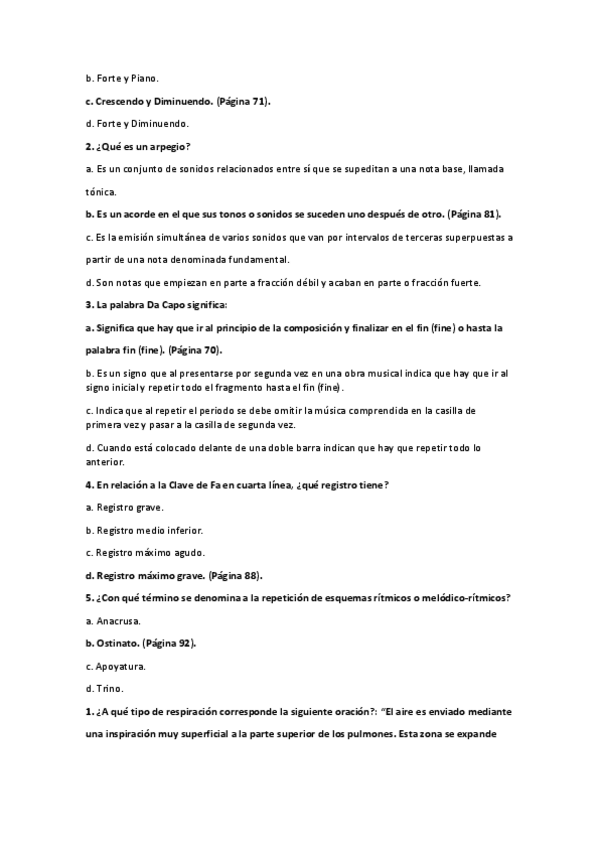 b. Forte y Piano.

c. Crescendo y Diminuendo. (Página 71).

d. Forte y Diminuendo.

2. ¿Qué es un arpegio?

a. Es un conjunto de sonidos relacionados entre sí que se supeditan a una nota base, llamada tónica.

b. Es un acorde en el que sus tonos o sonidos se suceden uno después de otro. (Página 81).

c. Es la emisión simultánea de varios sonidos que van por intervalos de terceras superpuestas a partir de una nota denominada fundamental.

d. Son notas que empiezan en parte a fracción débil y acaban en parte o fracción fuerte.

3. La palabra Da Capo significa:

a. Significa que hay que ir al principio de la composición y finalizar en el fin (fine) o hasta la palabra fin (fine). (Página 70).

b. Es un signo que al presentarse por segunda vez en una obra musical indica que hay que ir al signo inicial y repetir todo el fragmento hasta el fin (fine).

c. Indica que al repetir el periodo se debe omitir la música comprendida en la casilla de primera vez y pasar a la casilla de segunda vez.

d. Cuando está colocado delante de una doble barra indican que hay que repetir todo lo anterior.

4. En relación a la Clave de Fa en cuarta línea, ¿qué registro tiene?

a. Registro grave.

b. Registro medio inferior.

c. Registro máximo agudo.

d. Registro máximo grave. (Página 88).

5. ¿Con qué término se denomina a la repetición de esquemas rítmicos o melódico-rítmicos?

a. Anacrusa.

b. Ostinato. (Página 92).

c. Apoyatura.

d. Trino.

1. ¿A qué tipo de respiración corresponde la siguiente oración?: "El aire es enviado mediante una inspiración muy superficial a la parte superior de los pulmones. Esta zona se expande